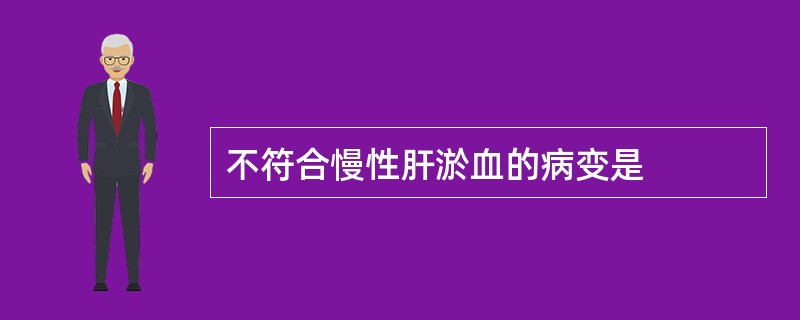 不符合慢性肝淤血的病变是